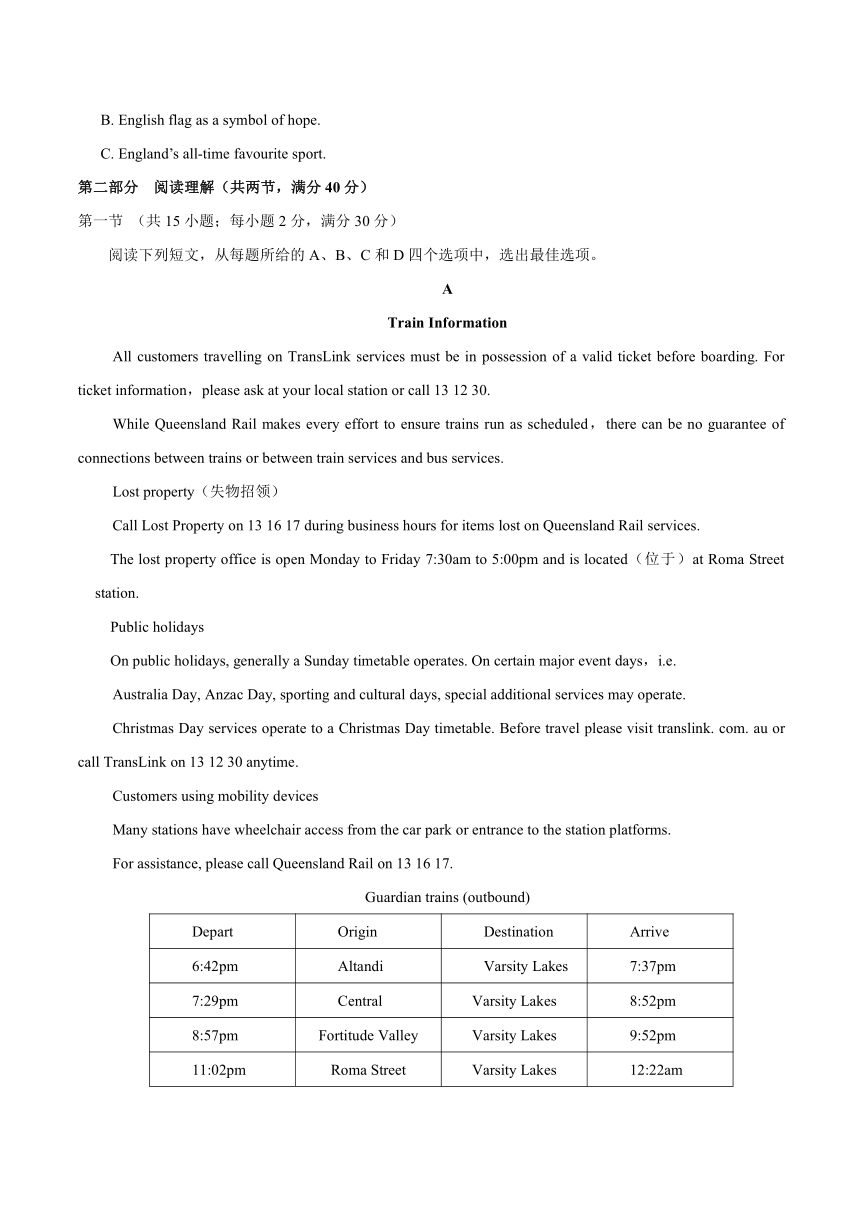 B. English flag as a symbol of hope.

C. England's all-time favourite sport.

第二部分 阅读理解（共两节，满分 40 分）

第一节 （共 15 小题；每小题 2 分，满分 30 分）

阅读下列短文，从每题所给的 A、B、C 和 D 四个选项中，选出最佳选项。

A

Train Information

All customers travelling on TransLink services must be in possession of a valid ticket before boarding. For ticket information，please ask at your local station or call 13 12 30.

While Queensland Rail makes every effort to ensure trains run as scheduled，there can be no guarantee of connections between trains or between train services and bus services.

Lost property（失物招领）

Call Lost Property on 13 16 17 during business hours for items lost on Queensland Rail services.

The lost property office is open Monday to Friday 7:30am to 5:00pm and is located（位于）at Roma Street station.

Public holidays

On public holidays, generally a Sunday timetable operates. On certain major event days，i.e.

Australia Day, Anzac Day, sporting and cultural days, special additional services may operate.

Christmas Day services operate to a Christmas Day timetable. Before travel please visit translink. com. au or call TransLink on 13 12 30 anytime.

Customers using mobility devices

Many stations have wheelchair access from the car park or entrance to the station platforms.

For assistance, please call Queensland Rail on 13 16 17.

Guardian trains (outbound)

| Depart | Origin | Destination | Arrive |
|---|---|---|---|
| 6:42pm | Altandi | Varsity Lakes | 7:37pm |
| 7:29pm | Central | Varsity Lakes | 8:52pm |
| 8:57pm | Fortitude Valley | Varsity Lakes | 9:52pm |
| 11:02pm | Roma Street | Varsity Lakes | 12:22am |